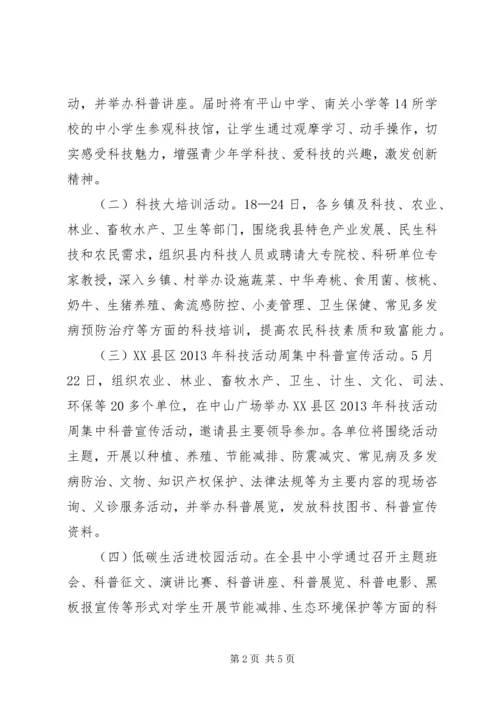 动，并举办科普讲座。届时将有平山中学、南关小学等14所学校的中小学生参观科技馆，让学生通过观摩学习、动手操作，切实感受科技魅力，增强青少年学科技、爱科技的兴趣，激发创新精神。

（二）科技大培训活动。18—24日，各乡镇及科技、农业、林业、畜牧水产、卫生等部门，围绕我县特色产业发展、民生科技和农民需求，组织县内科技人员或聘请大专院校、科研单位专家教授，深入乡镇、村举办设施蔬菜、中华寿桃、食用菌、核桃、奶牛、生猪养殖、禽流感防控、小麦管理、卫生保健、常见多发病预防治疗等方面的科技培训，提高农民科技素质和致富能力。

（三）XX县区2013年科技活动周集中科普宣传活动。5月22日，组织农业、林业、畜牧水产、卫生、计生、文化、司法、环保等20多个单位，在中山广场举办XX县区2013年科技活动周集中科普宣传活动，邀请县主要领导参加。各单位将围绕活动主题，开展以种植、养殖、节能减排、防震减灾、常见病及多发病防治、文物、知识产权保护、法律法规等为主要内容的现场咨询、义诊服务活动，并举办科普展览，发放科技图书、科普宣传资料。

（四）低碳生活进校园活动。在全县中小学通过召开主题班会、科普征文、演讲比赛、科普讲座、科普展览、科普电影、黑板报宣传等形式对学生开展节能减排、生态环境保护等方面的科

第2页 共5页